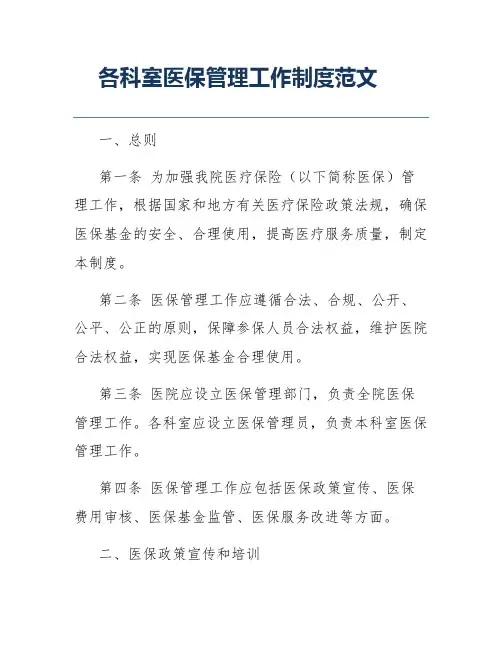 各科室医保管理工作制度范文

一、总则

第一条 为加强我院医疗保险（以下简称医保）管理工作，根据国家和地方有关医疗保险政策法规，确保医保基金的安全、合理使用，提高医疗服务质量，制定本制度。

第二条 医保管理工作应遵循合法、合规、公开、公平、公正的原则，保障参保人员合法权益，维护医院合法权益，实现医保基金合理使用。

第三条 医院应设立医保管理部门，负责全院医保管理工作。各科室应设立医保管理员，负责本科室医保管理工作。

第四条 医保管理工作应包括医保政策宣传、医保费用审核、医保基金监管、医保服务改进等方面。

二、医保政策宣传和培训